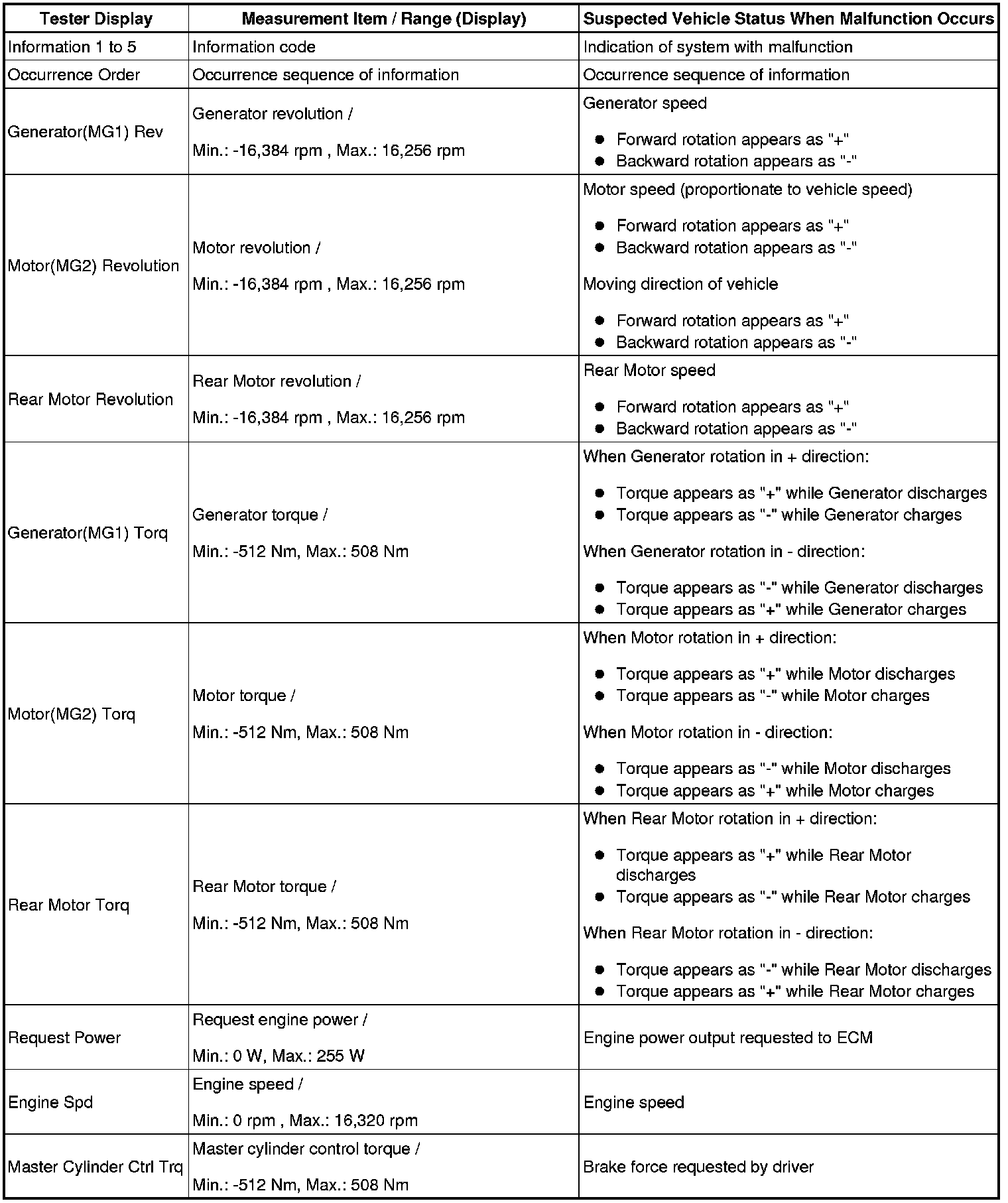 | Tester Display | Measurement Item / Range (Display) | Suspected Vehicle Status When Malfunction Occurs |
|---|---|---|
| Information 1 to 5 | Information code | Indication of system with malfunction |
| Occurrence Order | Occurrence sequence of information | Occurrence sequence of information |
| Generator(MG1) Rev | Generator revolution / Min.: -16,384 rpm , Max.: 16,256 rpm | Generator speed ● Forward rotation appears as "+" ● Backward rotation appears as "-" |
| Motor(MG2) Revolution | Motor revolution / Min.: -16,384 rpm , Max.: 16,256 rpm | Motor speed (proportionate to vehicle speed) ● Forward rotation appears as "+" ● Backward rotation appears as "-" Moving direction of vehicle ● Forward rotation appears as "+" ● Backward rotation appears as "-" |
| Rear Motor Revolution | Rear Motor revolution / Min.: -16,384 rpm , Max.: 16,256 rpm | Rear Motor speed ● Forward rotation appears as "+" ● Backward rotation appears as "-" |
| Generator(MG1) Torq | Generator torque / Min.: -512 Nm, Max.: 508 Nm | When Generator rotation in + direction: ● Torque appears as "+" while Generator discharges ● Torque appears as "-" while Generator charges When Generator rotation in - direction: ● Torque appears as "-" while Generator discharges ● Torque appears as "+" while Generator charges |
| Motor(MG2) Torq | Motor torque / Min.: -512 Nm, Max.: 508 Nm | When Motor rotation in + direction: ● Torque appears as "+" while Motor discharges ● Torque appears as "-" while Motor charges When Motor rotation in - direction: ● Torque appears as "-" while Motor discharges ● Torque appears as "+" while Motor charges |
| Rear Motor Torq | Rear Motor torque / Min.: -512 Nm, Max.: 508 Nm | When Rear Motor rotation in + direction: ● Torque appears as "+" while Rear Motor discharges ● Torque appears as "-" while Rear Motor charges When Rear Motor rotation in - direction: ● Torque appears as "-" while Rear Motor discharges ● Torque appears as "+" while Rear Motor charges |
| Request Power | Request engine power / Min.: 0 W, Max.: 255 W | Engine power output requested to ECM |
| Engine Spd | Engine speed / Min.: 0 rpm , Max.: 16,320 rpm | Engine speed |
| Master Cylinder Ctrl Trq | Master cylinder control torque / Min.: -512 Nm, Max.: 508 Nm | Brake force requested by driver |